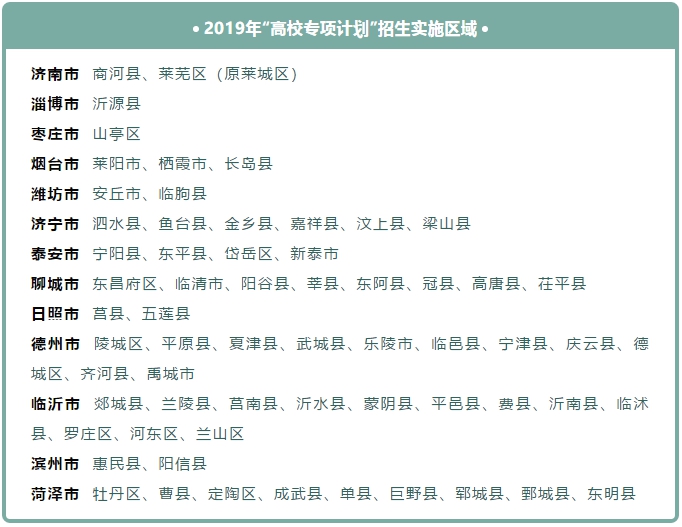 • 2019年“高校专项计划”招生实施区域 •

济南市 商河县、莱芜区（原莱城区）

淄博市 沂源县

枣庄市 山亭区

烟台市 莱阳市、栖霞市、长岛县

潍坊市 安丘市、临朐县

济宁市 泗水县、鱼台县、金乡县、嘉祥县、汶上县、梁山县

泰安市 宁阳县、东平县、岱岳区、新泰市

聊城市 东昌府区、临清市、阳谷县、莘县、东阿县、冠县、高唐县、茌平县

日照市 莒县、五莲县

德州市 陵城区、平原县、夏津县、武城县、乐陵市、临邑县、宁津县、庆云县、德城区、齐河县、禹城市

临沂市 郯城县、兰陵县、莒南县、沂水县、蒙阴县、平邑县、费县、沂南县、临沭县、罗庄区、河东区、兰山区

滨州市 惠民县、阳信县

菏泽市 牡丹区、曹县、定陶区、成武县、单县、巨野县、郓城县、鄄城县、东明县